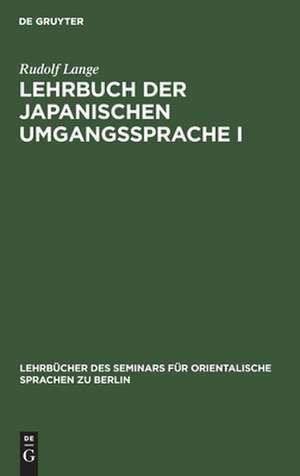 DE GRUYTER

Rudolf Lange

LEHRBUCH DER JAPANISCHEN UMGANGSSPRACHE I

LEHRBÜCHER DES SEMINARS FÜR ORIENTALISCHE SPRACHEN ZU BERLIN

DE
G